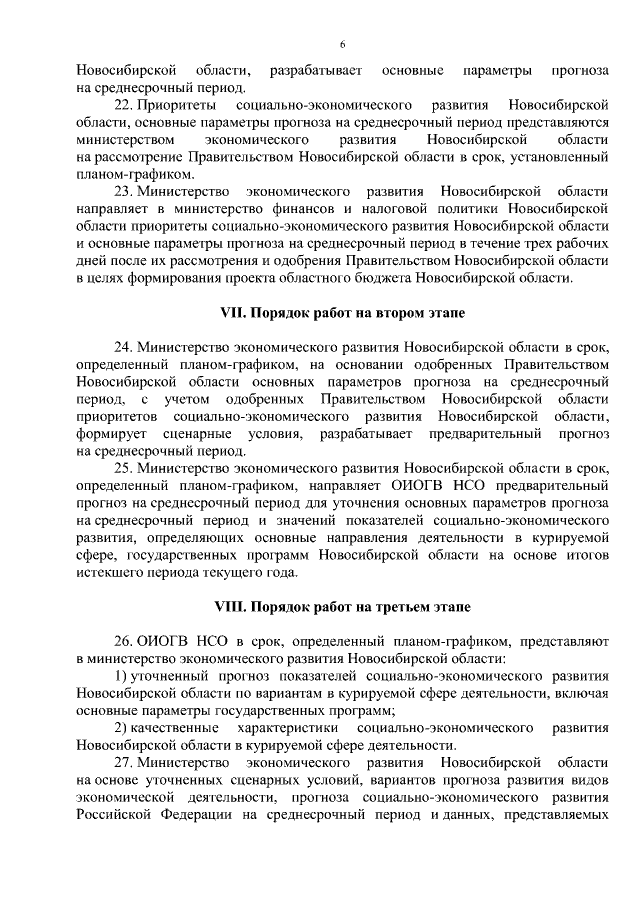 6

Новосибирской области, разрабатывает основные параметры прогноза на среднесрочный период.

22. Приоритеты социально-экономического развития Новосибирской области, основные параметры прогноза на среднесрочный период представляются министерством экономического развития Новосибирской области на рассмотрение Правительством Новосибирской области в срок, установленный планом-графиком.

23. Министерство экономического развития Новосибирской области направляет в министерство финансов и налоговой политики Новосибирской области приоритеты социально-экономического развития Новосибирской области и основные параметры прогноза на среднесрочный период в течение трех рабочих дней после их рассмотрения и одобрения Правительством Новосибирской области в целях формирования проекта областного бюджета Новосибирской области.

VII. Порядок работ на втором этапе

24. Министерство экономического развития Новосибирской области в срок, определенный планом-графиком, на основании одобренных Правительством Новосибирской области основных параметров прогноза на среднесрочный период, с учетом одобренных Правительством Новосибирской области приоритетов социально-экономического развития Новосибирской области, формирует сценарные условия, разрабатывает предварительный прогноз на среднесрочный период.

25. Министерство экономического развития Новосибирской области в срок, определенный планом-графиком, направляет ОИОГВ НСО предварительный прогноз на среднесрочный период для уточнения основных параметров прогноза на среднесрочный период и значений показателей социально-экономического развития, определяющих основные направления деятельности в курируемой сфере, государственных программ Новосибирской области на основе итогов истекшего периода текущего года.

VIII. Порядок работ на третьем этапе

26. ОИОГВ НСО в срок, определенный планом-графиком, представляют в министерство экономического развития Новосибирской области:

1) уточненный прогноз показателей социально-экономического развития Новосибирской области по вариантам в курируемой сфере деятельности, включая основные параметры государственных программ;

2) качественные характеристики социально-экономического развития Новосибирской области в курируемой сфере деятельности.

27. Министерство экономического развития Новосибирской области на основе уточненных сценарных условий, вариантов прогноза развития видов экономической деятельности, прогноза социально-экономического развития Российской Федерации на среднесрочный период и данных, представляемых